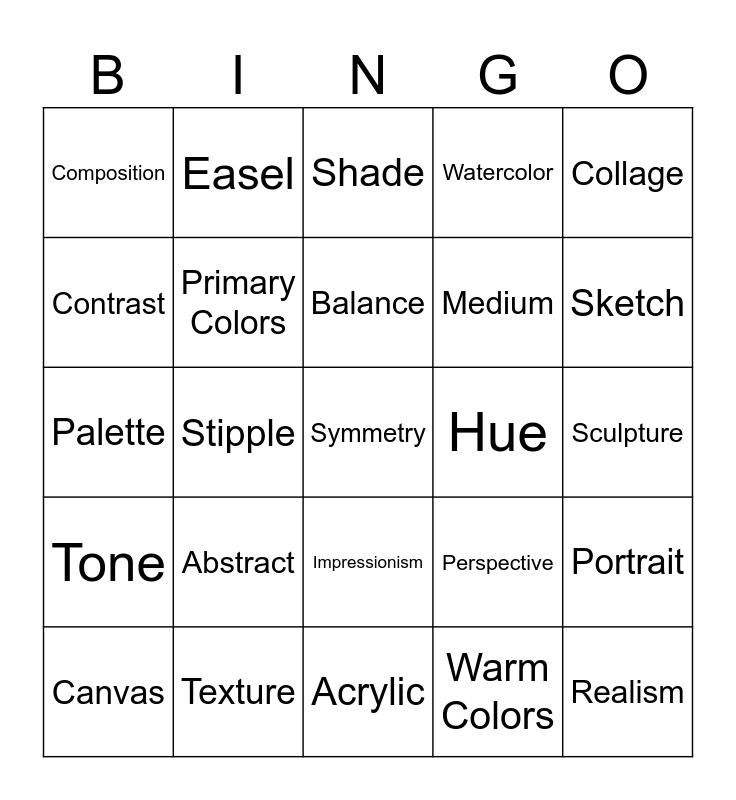 | B | I | N | G | O |
|---|---|---|---|---|
| Composition | Easel | Shade | Watercolor | Collage |
| Contrast | Primary Colors | Balance | Medium | Sketch |
| Palette | Stipple | Symmetry | Hue | Sculpture |
| Tone | Abstract | Impressionism | Perspective | Portrait |
| Canvas | Texture | Acrylic | Warm Colors | Realism |